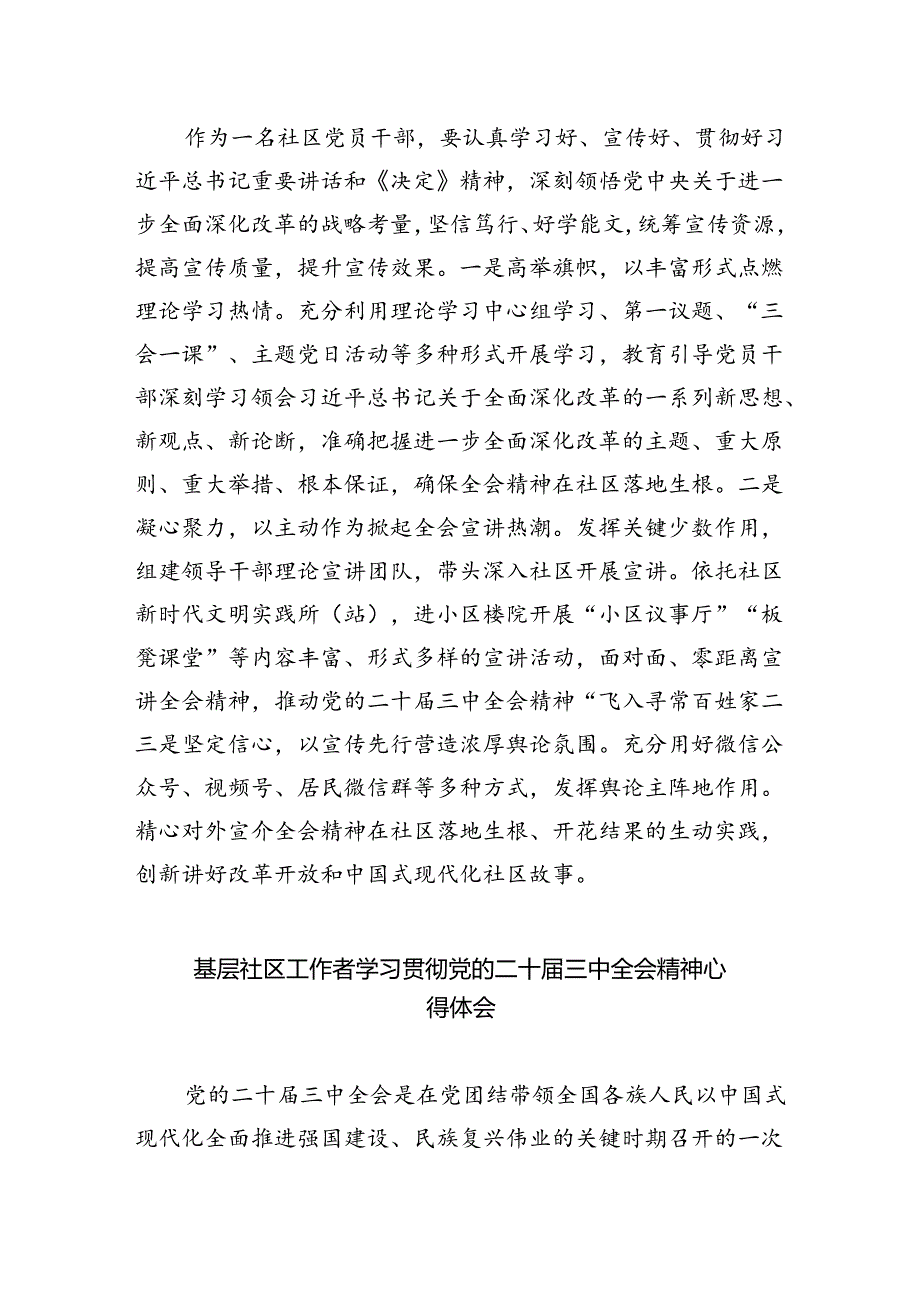 作为一名社区党员干部，要认真学习好、宣传好、贯彻好习近平总书记重要讲话和《决定》精神，深刻领悟党中央关于进一步全面深化改革的战略考量，坚信笃行、好学能文，统筹宣传资源，提高宣传质量，提升宣传效果。一是高举旗帜，以丰富形式点燃理论学习热情。充分利用理论学习中心组学习、第一议题、“三会一课”、主题党日活动等多种形式开展学习，教育引导党员干部深刻学习领会习近平总书记关于全面深化改革的一系列新思想、新观点、新论断，准确把握进一步全面深化改革的主题、重大原则、重大举措、根本保证，确保全会精神在社区落地生根。二是凝心聚力，以主动作为掀起全会宣讲热潮。发挥关键少数作用，组建领导干部理论宣讲团队，带头深入社区开展宣讲。依托社区新时代文明实践所（站），进小区楼院开展“小区议事厅”“板凳课堂”等内容丰富、形式多样的宣讲活动，面对面、零距离宣讲全会精神，推动党的二十届三中全会精神“飞入寻常百姓家二三是坚定信心，以宣传先行营造浓厚舆论氛围。充分用好微信公众号、视频号、居民微信群等多种方式，发挥舆论主阵地作用。精心对外宣介全会精神在社区落地生根、开花结果的生动实践，创新讲好改革开放和中国式现代化社区故事。

基层社区工作者学习贯彻党的二十届三中全会精神心得体会

党的二十届三中全会是在党团结带领全国各族人民以中国式现代化全面推进强国建设、民族复兴伟业的关键时期召开的一次